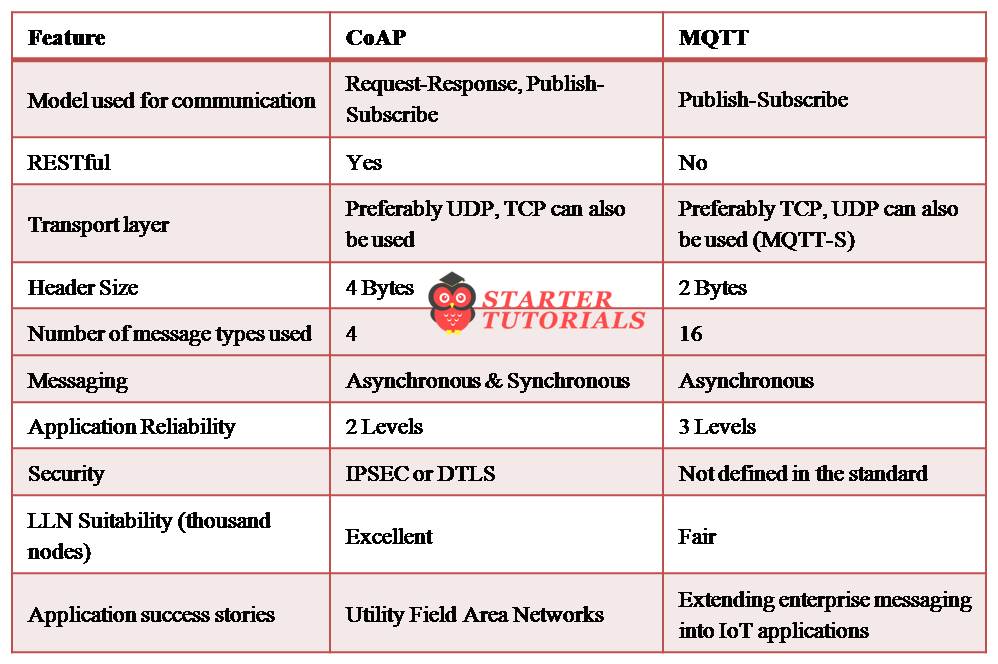 | Feature | CoAP | MQTT |
|---|---|---|
| Model used for communication | Request-Response, Publish-Subscribe | Publish-Subscribe |
| RESTful | Yes | No |
| Transport layer | Preferably UDP, TCP can also be used | Preferably TCP, UDP can also be used (MQTT-S) |
| Header Size | 4 Bytes | 2 Bytes |
| Number of message types used | 4 | 16 |
| Messaging | Asynchronous & Synchronous | Asynchronous |
| Application Reliability | 2 Levels | 3 Levels |
| Security | IPSEC or DTLS | Not defined in the standard |
| LLN Suitability (thousand nodes) | Excellent | Fair |
| Application success stories | Utility Field Area Networks | Extending enterprise messaging into IoT applications |

STARTER TUTORIALS